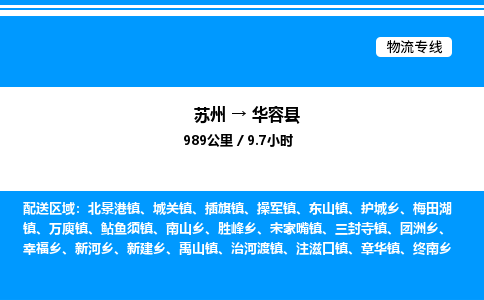 物流专线

苏州 → 华容县

989公里 / 9.7小时

配送区域：北景港镇、城关镇、插旗镇、操军镇、东山镇、护城乡、梅田湖镇、万庾镇、鲇鱼须镇、南山乡、胜峰乡、宋家嘴镇、三封寺镇、团洲乡、幸福乡、新河乡、新建乡、禹山镇、治河渡镇、注滋口镇、章华镇、终南乡